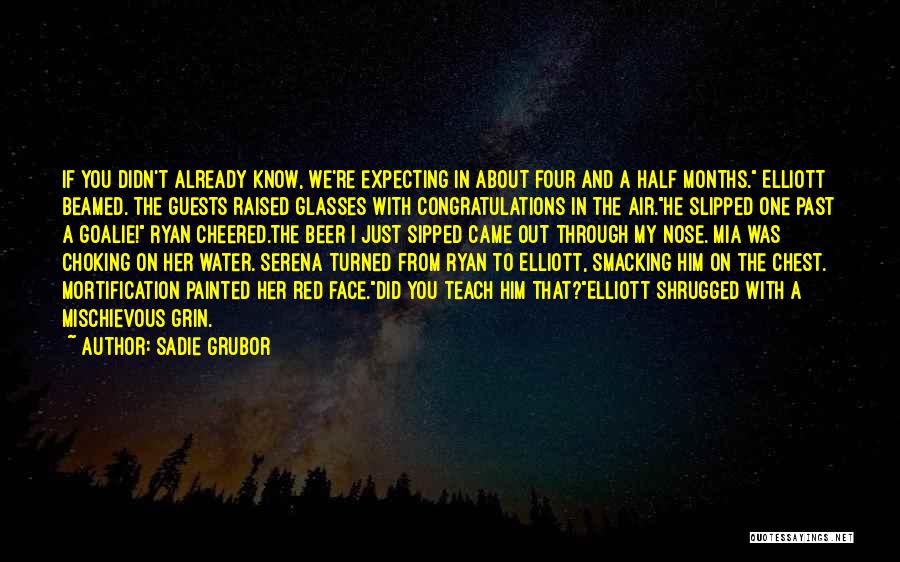 IF YOU DIDN'T ALREADY KNOW, WE'RE EXPECTING IN ABOUT FOUR AND A HALF MONTHS." ELLIOTT BEAMED. THE GUESTS RAISED GLASSES WITH CONGRATULATIONS IN THE AIR."HE SLIPPED ONE PAST A GOALIE!" RYAN CHEERED.THE BEER I JUST SIPPED CAME OUT THROUGH MY NOSE. MIA WAS CHOKING ON HER WATER. SERENA TURNED FROM RYAN TO ELLIOTT, SMACKING HIM ON THE CHEST. MORTIFICATION PAINTED HER RED FACE."DID YOU TEACH HIM THAT?"ELLIOTT SHRUGGED WITH A MISCHIEVOUS GRIN.

~ AUTHOR: SADIE GRUBOR

QUOTESSAYINGS.NET